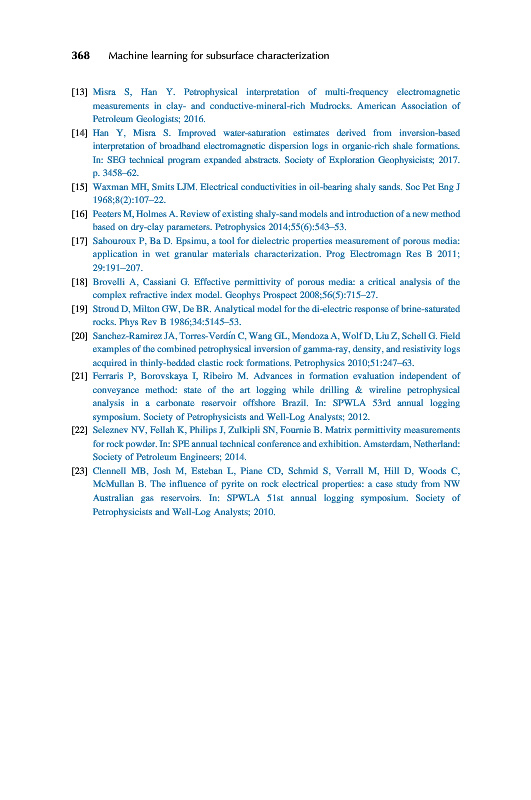 368 Machine learning for subsurface characterization

[13] Misra S, Han Y. Petrophysical interpretation of multi-frequency electromagnetic measurements in clay- and conductive-mineral-rich Mudrocks. American Association of Petroleum Geologists; 2016.

[14] Han Y, Misra S. Improved water-saturation estimates derived from inversion-based interpretation of broadband electromagnetic dispersion logs in organic-rich shale formations. In: SEG technical program expanded abstracts. Society of Exploration Geophysicists; 2017. p. 3458–62.

[15] Waxman MH, Smits LJM. Electrical conductivities in oil-bearing shaly sands. Soc Pet Eng J 1968;8(2):107–22.

[16] Peeters M, Holmes A. Review of existing shaly-sand models and introduction of a new method based on dry-clay parameters. Petrophysics 2014;55(6):543–53.

[17] Sabouroux P, Ba D. Epsimu, a tool for dielectric properties measurement of porous media: application in wet granular materials characterization. Prog Electromagn Res B 2011; 29:191–207.

[18] Brovelli A, Cassiani G. Effective permittivity of porous media: a critical analysis of the complex refractive index model. Geophys Prospect 2008;56(5):715–27.

[19] Stroud D, Milton GW, De BR. Analytical model for the di-electric response of brine-saturated rocks. Phys Rev B 1986;34:5145–53.

[20] Sanchez-Ramirez JA, Torres-Verdín C, Wang GL, Mendoza A, Wolf D, Liu Z, Schell G. Field examples of the combined petrophysical inversion of gamma-ray, density, and resistivity logs acquired in thinly-bedded clastic rock formations. Petrophysics 2010;51:247–63.

[21] Ferraris P, Borovskaya I, Ribeiro M. Advances in formation evaluation independent of conveyance method: state of the art logging while drilling & wireline petrophysical analysis in a carbonate reservoir offshore Brazil. In: SPWLA 53rd annual logging symposium. Society of Petrophysicists and Well-Log Analysts; 2012.

[22] Seleznev NV, Fellah K, Philips J, Zulkipli SN, Fournie B. Matrix permittivity measurements for rock powder. In: SPE annual technical conference and exhibition. Amsterdam, Netherland: Society of Petroleum Engineers; 2014.

[23] Clennell MB, Josh M, Esteban L, Piane CD, Schmid S, Verrall M, Hill D, Woods C, McMullan B. The influence of pyrite on rock electrical properties: a case study from NW Australian gas reservoirs. In: SPWLA 51st annual logging symposium. Society of Petrophysicists and Well-Log Analysts; 2010.